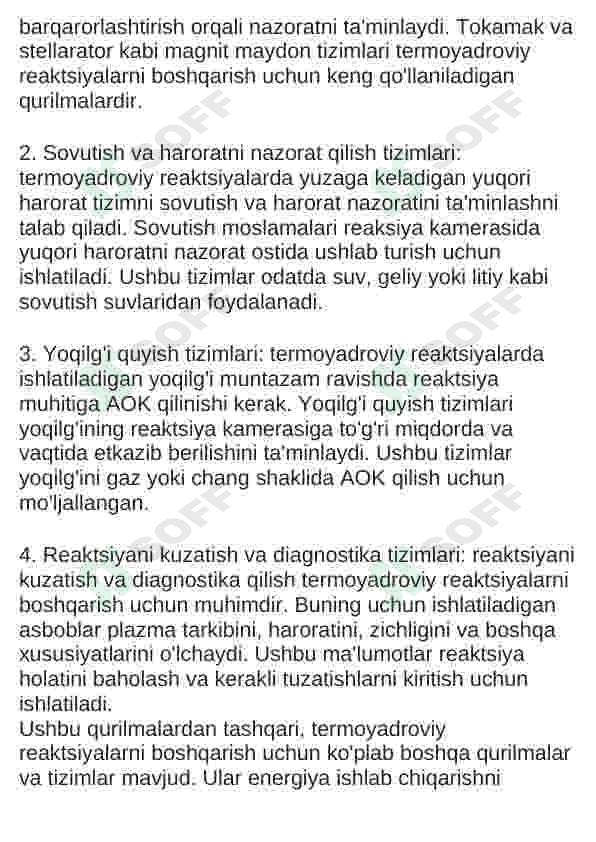 barqarorlashtirish orqali nazoratni ta'minlaydi. Tokamak va stellarator kabi magnit maydon tizimlari termoyadroviy reaktsiyalarni boshqarish uchun keng qo'llaniladigan qurilmalardir.

2. Sovutish va haroratni nazorat qilish tizimlari: termoyadroviy reaktsiyalarda yuzaga keladigan yuqori harorat tizimni sovutish va harorat nazoratini ta'minlashni talab qiladi. Sovutish moslamalari reaksiya kamerasida yuqori haroratni nazorat ostida ushlab turish uchun ishlatiladi. Ushbu tizimlar odatda suv, geliy yoki litiy kabi sovutish suvlaridan foydalanadi.

3. Yoqilg'i quyish tizimlari: termoyadroviy reaktsiyalarda ishlatiladigan yoqilg'i muntazam ravishda reaktsiya muhitiga AOK qilinishi kerak. Yoqilg'i quyish tizimlari yoqilg'ining reaktsiya kamerasiga to'g'ri miqdorda va vaqtida etkazib berilishini ta'minlaydi. Ushbu tizimlar yoqilg'ini gaz yoki chang shaklida AOK qilish uchun mo'ljallangan.

4. Reaktsiyani kuzatish va diagnostika tizimlari: reaktsiyani kuzatish va diagnostika qilish termoyadroviy reaktsiyalarni boshqarish uchun muhimdir. Buning uchun ishlatiladigan asboblar plazma tarkibini, haroratini, zichligini va boshqa xususiyatlarini o'lchaydi. Ushbu ma'lumotlar reaktsiya holatini baholash va kerakli tuzatishlarni kiritish uchun ishlatiladi.
Ushbu qurilmalardan tashqari, termoyadroviy reaktsiyalarni boshqarish uchun ko'plab boshqa qurilmalar va tizimlar mavjud. Ular energiya ishlab chiqarishni